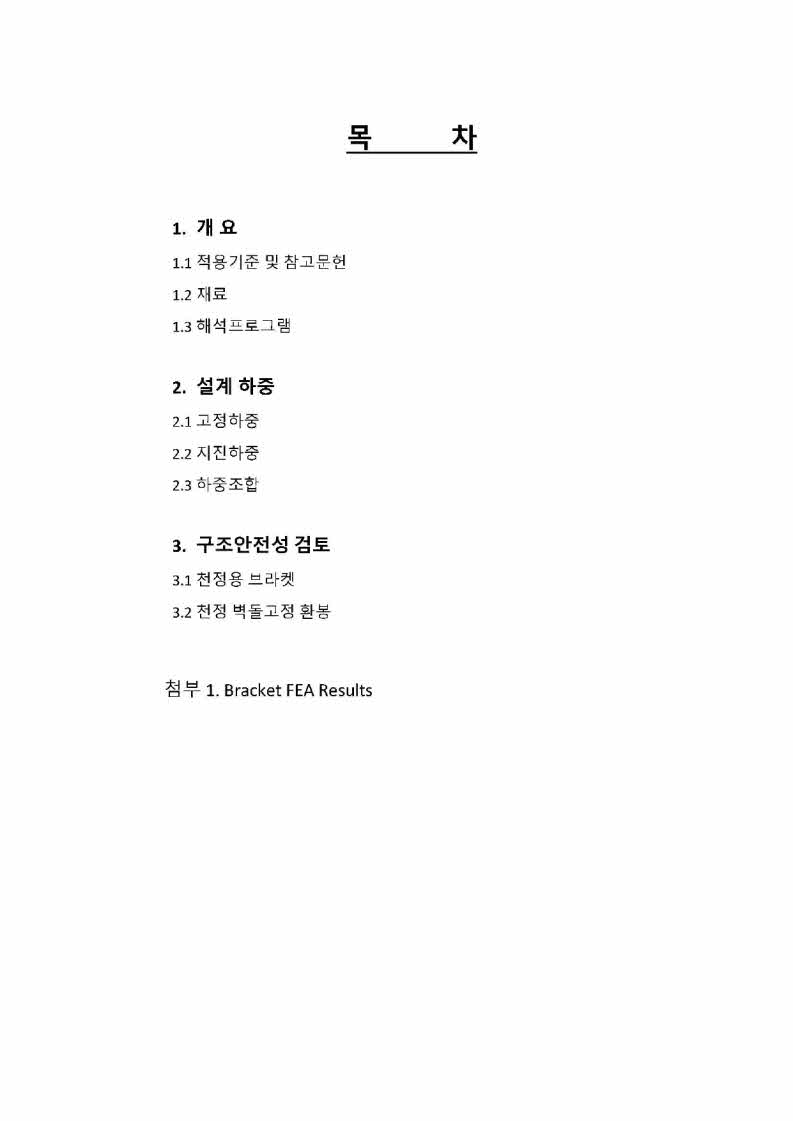 목 차

1. 개 요

1.1 적용기준 및 참고문헌

1.2 재료

1.3 해석프로그램

2. 설계 하중

2.1 고정하중

2.2 지진하중

2.3 하중조합

3. 구조안전성 검토

3.1 천정용 브라켓

3.2 천정 벽돌고정 환봉

첨부 1. Bracket FEA Results